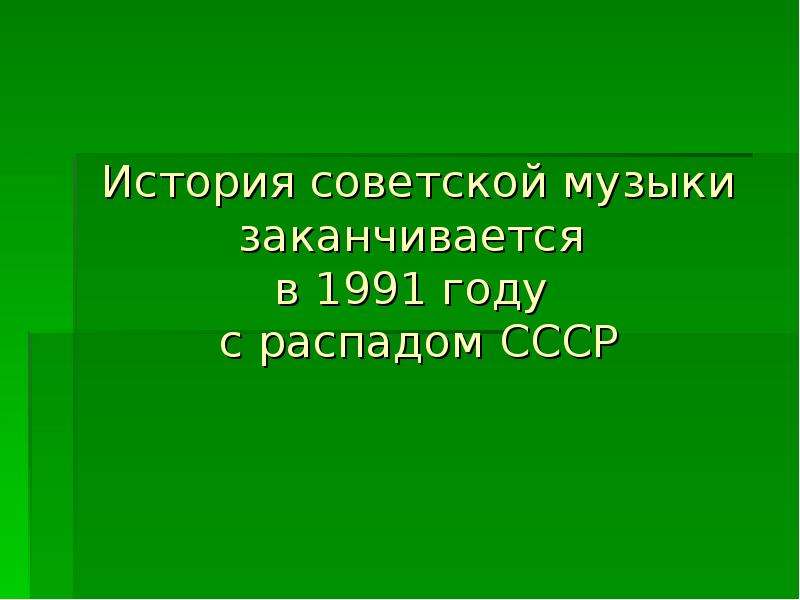 История советской музыки заканчивается в 1991 году с распадом СССР